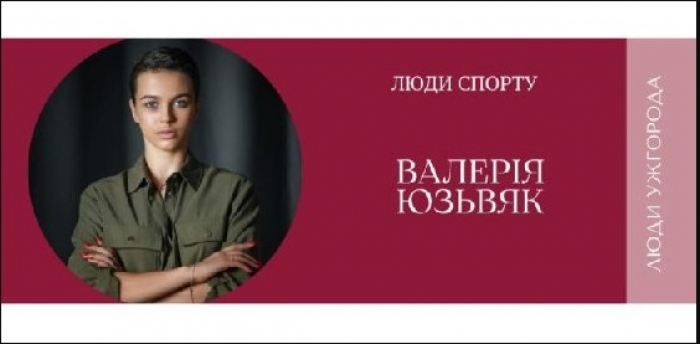 ЛЮДИ СПОРТУ

ВАЛЕРІЯ ЮЗЬВЯК

ЛЮДИ УЖГОРОДА